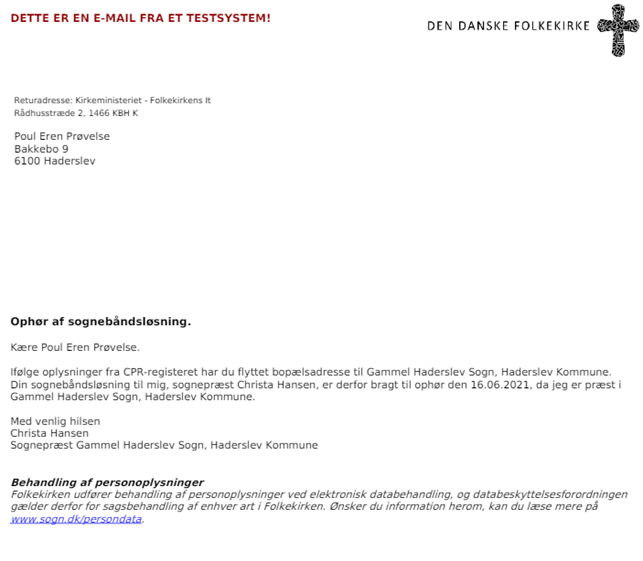 DETTE ER EN E-MAIL FRA ET TESTSYSTEM!

DEN DANSKE FOLKEKIRKE

Returadresse: Kirkeministeriet - Folkekirkens It
Rådhusstræde 2, 1466 KBH K

Poul Eren Prøvelse
Bakkebo 9
6100 Haderslev

Ophør af sognebåndsløsning.

Kære Poul Eren Prøvelse.

Ifølge oplysninger fra CPR-registeret har du flyttet bopælsadresse til Gammel Haderslev Sogn, Haderslev Kommune. Din sognebåndsløsning til mig, sognepræst Christa Hansen, er derfor bragt til ophør den 16.06.2021, da jeg er præst i Gammel Haderslev Sogn, Haderslev Kommune.

Med venlig hilsen
Christa Hansen
Sognepræst Gammel Haderslev Sogn, Haderslev Kommune

Behandling af personoplysninger
Folkekirken udfører behandling af personoplysninger ved elektronisk databehandling, og databeskyttelsesforordningen gælder derfor for sagsbehandling af enhver art i Folkekirken. Ønsker du information herom, kan du læse mere på www.sogn.dk/persondata.